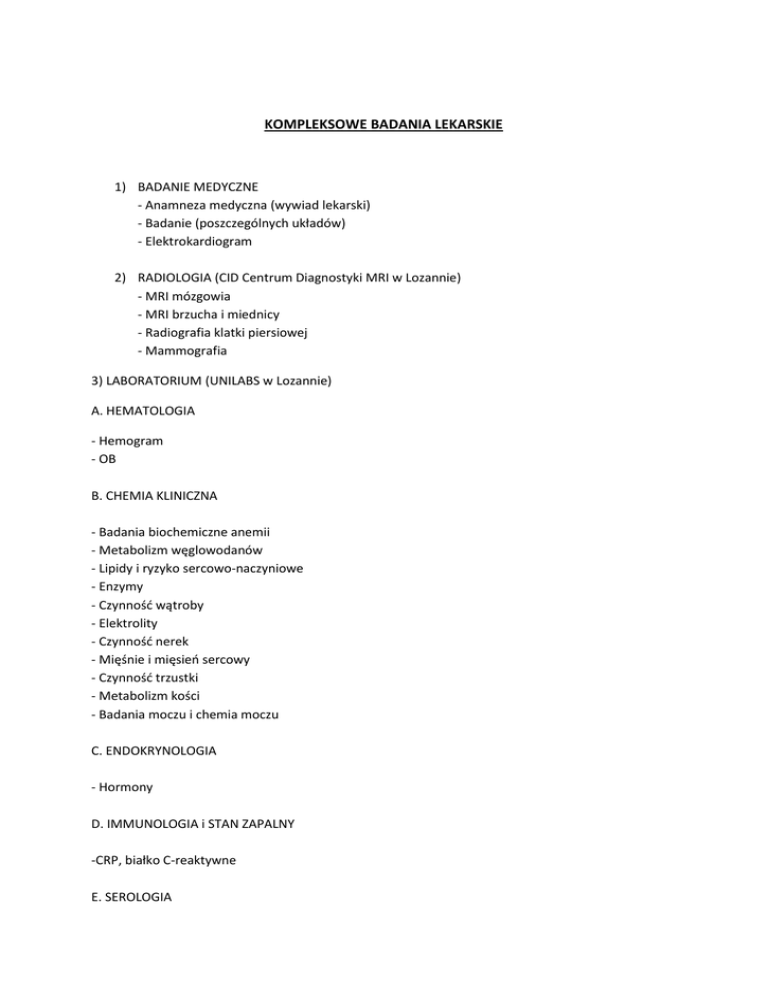 KOMPLEKSOWE BADANIA LEKARSKIE

1) BADANIE MEDYCZNE
- Anamneza medyczna (wywiad lekarski)
- Badanie (poszczególnych układów)
- Elektrokardiogram

2) RADIOLOGIA (CID Centrum Diagnostyki MRI w Lozannie)
- MRI mózgowia
- MRI brzucha i miednicy
- Radiografia klatki piersiowej
- Mammografia

3) LABORATORIUM (UNILABS w Lozannie)

A. HEMATOLOGIA

- Hemogram
- OB

B. CHEMIA KLINICZNA

- Badania biochemiczne anemii
- Metabolizm węglowodanów
- Lipidy i ryzyko sercowo-naczyniowe
- Enzymy
- Czynność wątroby
- Elektrolity
- Czynność nerek
- Mięśnie i mięsień sercowy
- Czynność trzustki
- Metabolizm kości
- Badania moczu i chemia moczu

C. ENDOKRYNOLOGIA

- Hormony

D. IMMUNOLOGIA i STAN ZAPALNY

-CRP, białko C-reaktywne

E. SEROLOGIA